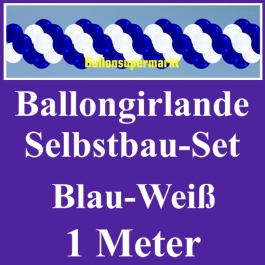 Ballonsupermarkt

Ballongirlande Selbstbau-Set

Blau-Weiß

1 Meter